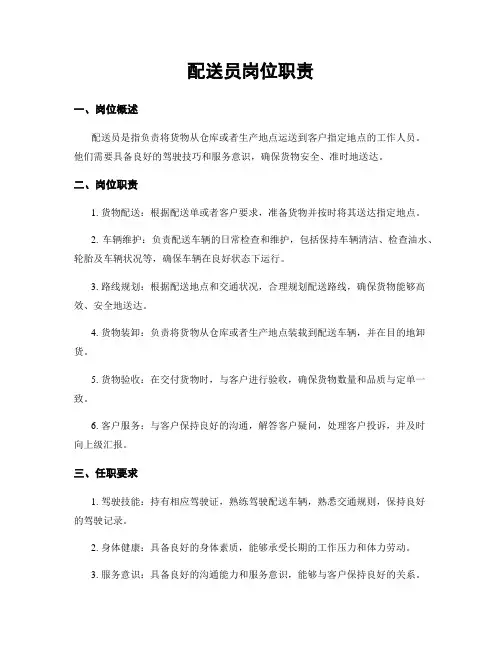 配送员岗位职责

一、岗位概述

配送员是指负责将货物从仓库或者生产地点运送到客户指定地点的工作人员。他们需要具备良好的驾驶技巧和服务意识，确保货物安全、准时地送达。

二、岗位职责

1. 货物配送：根据配送单或者客户要求，准备货物并按时将其送达指定地点。

2. 车辆维护：负责配送车辆的日常检查和维护，包括保持车辆清洁、检查油水、轮胎及车辆状况等，确保车辆在良好状态下运行。

3. 路线规划：根据配送地点和交通状况，合理规划配送路线，确保货物能够高效、安全地送达。

4. 货物装卸：负责将货物从仓库或者生产地点装载到配送车辆，并在目的地卸货。

5. 货物验收：在交付货物时，与客户进行验收，确保货物数量和品质与定单一致。

6. 客户服务：与客户保持良好的沟通，解答客户疑问，处理客户投诉，并及时向上级汇报。

三、任职要求

1. 驾驶技能：持有相应驾驶证，熟练驾驶配送车辆，熟悉交通规则，保持良好的驾驶记录。

2. 身体健康：具备良好的身体素质，能够承受长期的工作压力和体力劳动。

3. 服务意识：具备良好的沟通能力和服务意识，能够与客户保持良好的关系。